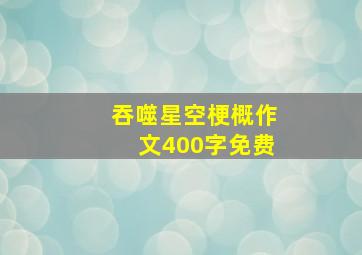 吞噬星空梗概作文400字免费